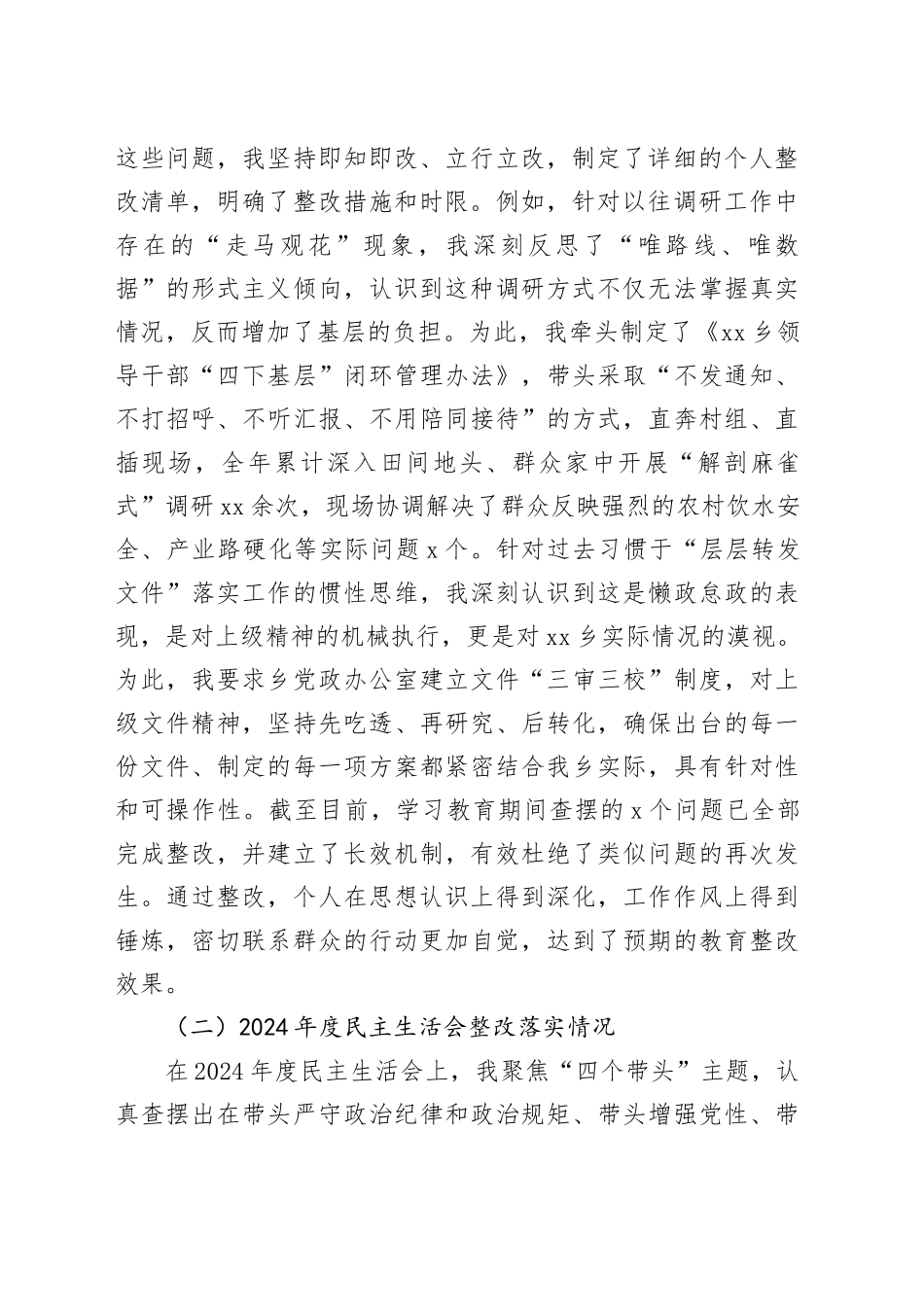 这些问题，我坚持即知即改、立行立改，制定了详细的个人整改清单，明确了整改措施和时限。例如，针对以往调研工作中存在的“走马观花”现象，我深刻反思了“唯路线、唯数据”的形式主义倾向，认识到这种调研方式不仅无法掌握真实情况，反而增加了基层的负担。为此，我牵头制定了《xx乡领导干部“四下基层”闭环管理办法》，带头采取“不发通知、不打招呼、不听汇报、不用陪同接待”的方式，直奔村组、直插现场，全年累计深入田间地头、群众家中开展“解剖麻雀式”调研xx余次，现场协调解决了群众反映强烈的农村饮水安全、产业路硬化等实际问题x个。针对过去习惯于“层层转发文件”落实工作的惯性思维，我深刻认识到这是懒政怠政的表现，是对上级精神的机械执行，更是对xx乡实际情况的漠视。为此，我要求乡党政办公室建立文件“三审三校”制度，对上级文件精神，坚持先吃透、再研究、后转化，确保出台的每一份文件、制定的每一项方案都紧密结合我乡实际，具有针对性和可操作性。截至目前，学习教育期间查摆的x个问题已全部完成整改，并建立了长效机制，有效杜绝了类似问题的再次发生。通过整改，个人在思想认识上得到深化，工作作风上得到锤炼，密切联系群众的行动更加自觉，达到了预期的教育整改效果。

（二）2024年度民主生活会整改落实情况

在2024年度民主生活会上，我聚焦“四个带头”主题，认真查摆出在带头严守政治纪律和政治规矩、带头增强党性、带